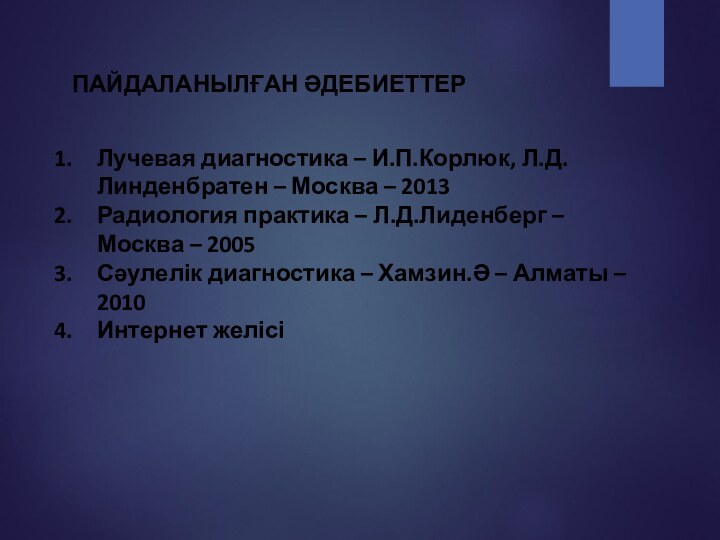 ПАЙДАЛАНЫЛҒАН ӘДЕБИЕТТЕР

1. Лучевая диагностика – И.П.Корлюк, Л.Д. Линденбратен – Москва – 2013
2. Радиология практика – Л.Д.Лиденберг – Москва – 2005
3. Сәулелік диагностика – Хамзин.Ә – Алматы – 2010
4. Интернет желісі